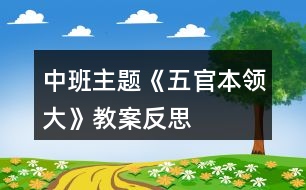 中班主题《五官本领大》教案反思